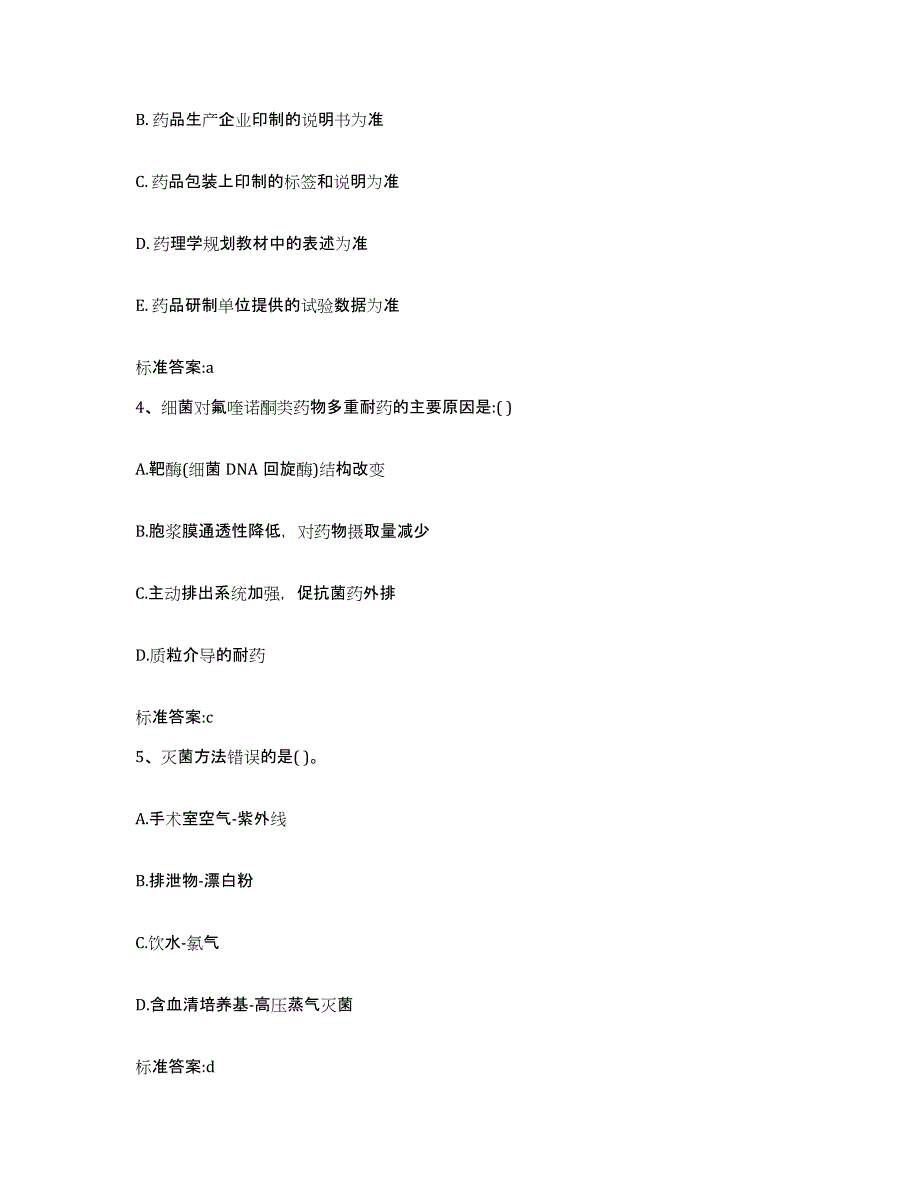 B. 药品生产企业印制的说明书为准

C. 药品包装上印制的标签和说明为准

D. 药理学规划教材中的表述为准

E. 药品研制单位提供的试验数据为准

标准答案:a

4、细菌对氟喹诺酮类药物多重耐药的主要原因是:( )

A.靶酶(细菌 DNA 回旋酶)结构改变

B.胞浆膜通透性降低，对药物摄取量减少

C.主动排出系统加强，促抗菌药外排

D.质粒介导的耐药

标准答案:c

5、灭菌方法错误的是( )。

A.手术室空气-紫外线

B.排泄物-漂白粉

C.饮水-氯气

D.含血清培养基-高压蒸气灭菌

标准答案:d